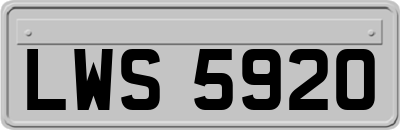 LWS 5920